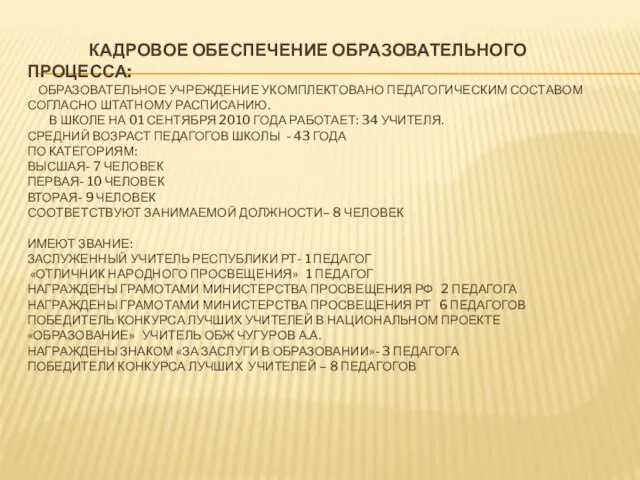 КАДРОВОЕ ОБЕСПЕЧЕНИЕ ОБРАЗОВАТЕЛЬНОГО ПРОЦЕССА:
ОБРАЗОВАТЕЛЬНОЕ УЧРЕЖДЕНИЕ УКОМПЛЕКТОВАНО ПЕДАГОГИЧЕСКИМ СОСТАВОМ СОГЛАСНО ШТАТНОМУ РАСПИСАНИЮ.
В ШКОЛЕ НА 01 СЕНТЯБРЯ 2010 ГОДА РАБОТАЕТ: 34 УЧИТЕЛЯ.
СРЕДНИЙ ВОЗРАСТ ПЕДАГОГОВ ШКОЛЫ - 43 ГОДА
ПО КАТЕГОРИЯМ:
ВЫСШАЯ- 7 ЧЕЛОВЕК
ПЕРВАЯ- 10 ЧЕЛОВЕК
ВТОРАЯ- 9 ЧЕЛОВЕК
СООТВЕТСТВУЮТ ЗАНИМАЕМОЙ ДОЛЖНОСТИ– 8 ЧЕЛОВЕК

ИМЕЮТ ЗВАНИЕ:
ЗАСЛУЖЕННЫЙ УЧИТЕЛЬ РЕСПУБЛИКИ РТ- 1 ПЕДАГОГ
«ОТЛИЧНИК НАРОДНОГО ПРОСВЕЩЕНИЯ» 1 ПЕДАГОГ
НАГРАЖДЕНЫ ГРАМОТАМИ МИНИСТЕРСТВА ПРОСВЕЩЕНИЯ РФ 2 ПЕДАГОГА
НАГРАЖДЕНЫ ГРАМОТАМИ МИНИСТЕРСТВА ПРОСВЕЩЕНИЯ РТ 6 ПЕДАГОГОВ
ПОБЕДИТЕЛЬ КОНКУРСА ЛУЧШИХ УЧИТЕЛЕЙ В НАЦИОНАЛЬНОМ ПРОЕКТЕ «ОБРАЗОВАНИЕ» УЧИТЕЛЬ ОБЖ ЧУГУРОВ А.А.
НАГРАЖДЕНЫ ЗНАКОМ «ЗА ЗАСЛУГИ В ОБРАЗОВАНИИ»- 3 ПЕДАГОГА
ПОБЕДИТЕЛИ КОНКУРСА ЛУЧШИХ УЧИТЕЛЕЙ – 8 ПЕДАГОГОВ